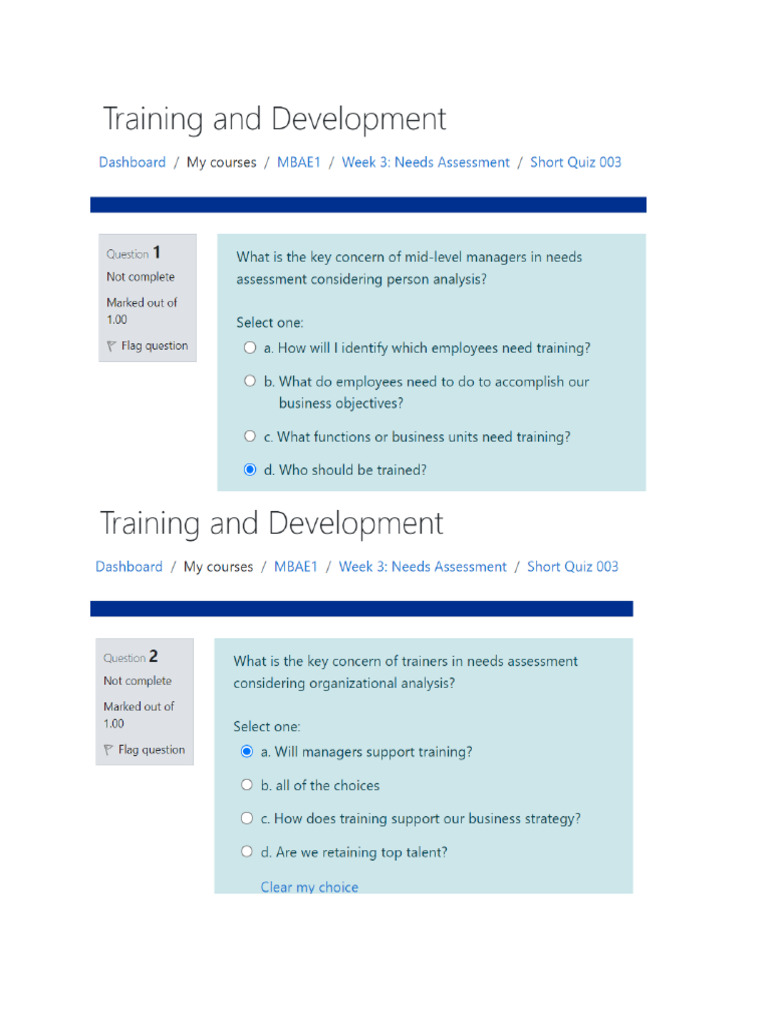 Training and Development

Dashboard / My courses / MBAE1 / Week 3: Needs Assessment / Short Quiz 003

Question 1
Not complete
Marked out of 1.00
Flag question

What is the key concern of mid-level managers in needs assessment considering person analysis?

Select one:
a. How will I identify which employees need training?
b. What do employees need to do to accomplish our business objectives?
c. What functions or business units need training?
d. Who should be trained?

Training and Development

Dashboard / My courses / MBAE1 / Week 3: Needs Assessment / Short Quiz 003

Question 2
Not complete
Marked out of 1.00
Flag question

What is the key concern of trainers in needs assessment considering organizational analysis?

Select one:
a. Will managers support training?
b. all of the choices
c. How does training support our business strategy?
d. Are we retaining top talent?

Clear my choice